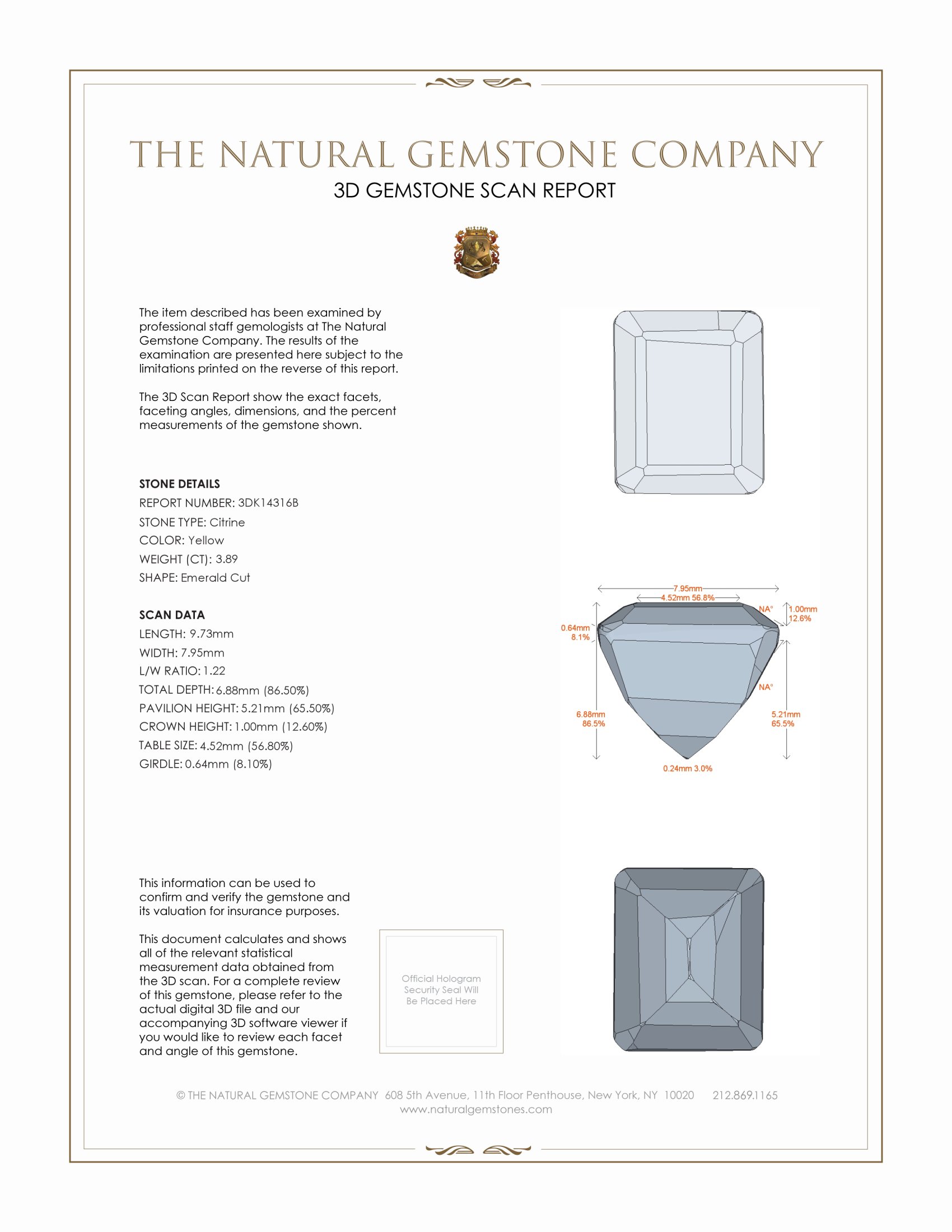 THE NATURAL GEMSTONE COMPANY

3D GEMSTONE SCAN REPORT

The item described has been examined by professional staff gemologists at The Natural Gemstone Company. The results of the examination are presented here subject to the limitations printed on the reverse of this report.

The 3D Scan Report show the exact facets, faceting angles, dimensions, and the percent measurements of the gemstone shown.

STONE DETAILS
REPORT NUMBER: 3DK14316B
STONE TYPE: Citrine
COLOR: Yellow
WEIGHT (CT): 3.89
SHAPE: Emerald Cut

SCAN DATA
LENGTH: 9.73mm
WIDTH: 7.95mm
L/W RATIO: 1.22
TOTAL DEPTH: 6.88mm (86.50%)
PAVILION HEIGHT: 5.21mm (65.50%)
CROWN HEIGHT: 1.00mm (12.60%)
TABLE SIZE: 4.52mm (56.80%)
GIRDLE: 0.64mm (8.10%)

7.95mm
4.52mm 56.8%
NA°
1.00mm 12.6%
0.64mm 8.1%
NA°
6.88mm 86.5%
5.21mm 65.5%
0.24mm 3.0%

This information can be used to confirm and verify the gemstone and its valuation for insurance purposes.

This document calculates and shows all of the relevant statistical measurement data obtained from the 3D scan. For a complete review of this gemstone, please refer to the actual digital 3D file and our accompanying 3D software viewer if you would like to review each facet and angle of this gemstone.

Official Hologram Security Seal Will Be Placed Here

© THE NATURAL GEMSTONE COMPANY 608 5th Avenue, 11th Floor Penthouse, New York, NY 10020 212.869.1165
www.naturalgemstones.com